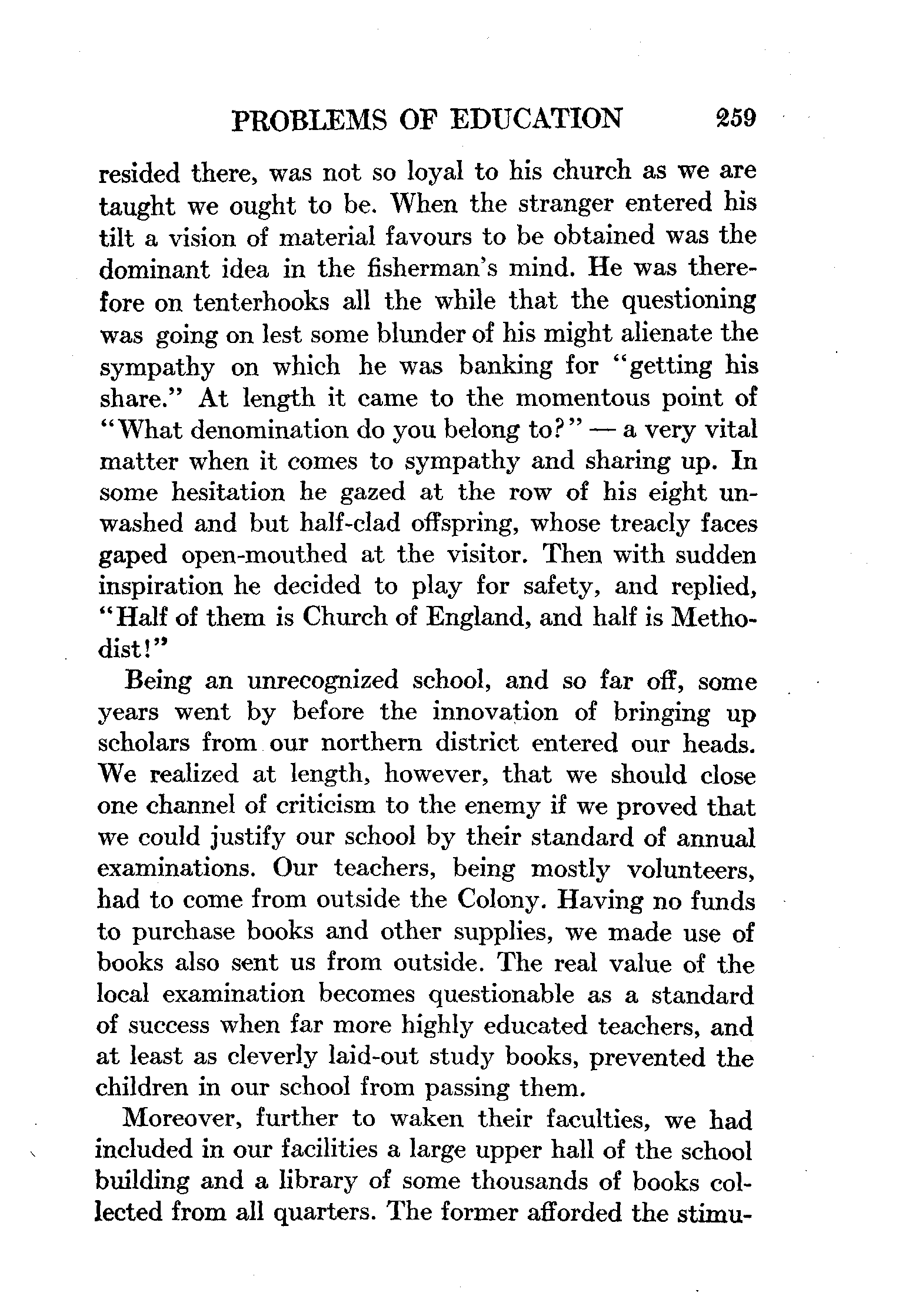 PROBLEMS OF EDUCATION 259

resided there, was not so loyal to his church as we are taught we ought to be. When the stranger entered his tilt a vision of material favours to be obtained was the dominant idea in the fisherman's mind. He was therefore on tenterhooks all the while that the questioning was going on lest some blunder of his might alienate the sympathy on which he was banking for "getting his share." At length it came to the momentous point of "What denomination do you belong to?" — a very vital matter when it comes to sympathy and sharing up. In some hesitation he gazed at the row of his eight unwashed and but half-clad offspring, whose treacly faces gaped open-mouthed at the visitor. Then with sudden inspiration he decided to play for safety, and replied, "Half of them is Church of England, and half is Methodist!"

Being an unrecognized school, and so far off, some years went by before the innovation of bringing up scholars from our northern district entered our heads. We realized at length, however, that we should close one channel of criticism to the enemy if we proved that we could justify our school by their standard of annual examinations. Our teachers, being mostly volunteers, had to come from outside the Colony. Having no funds to purchase books and other supplies, we made use of books also sent us from outside. The real value of the local examination becomes questionable as a standard of success when far more highly educated teachers, and at least as cleverly laid-out study books, prevented the children in our school from passing them.

Moreover, further to waken their faculties, we had included in our facilities a large upper hall of the school building and a library of some thousands of books collected from all quarters. The former afforded the stimu-